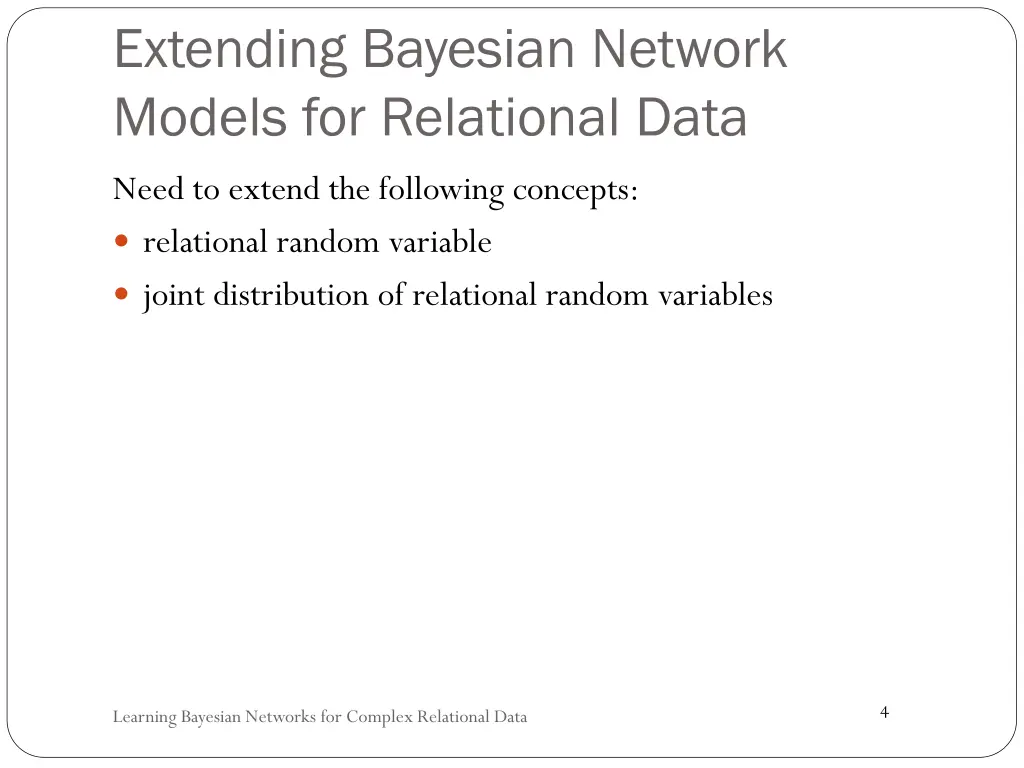 Extending Bayesian Network Models for Relational Data

Need to extend the following concepts:

- relational random variable
- joint distribution of relational random variables

Learning Bayesian Networks for Complex Relational Data

4